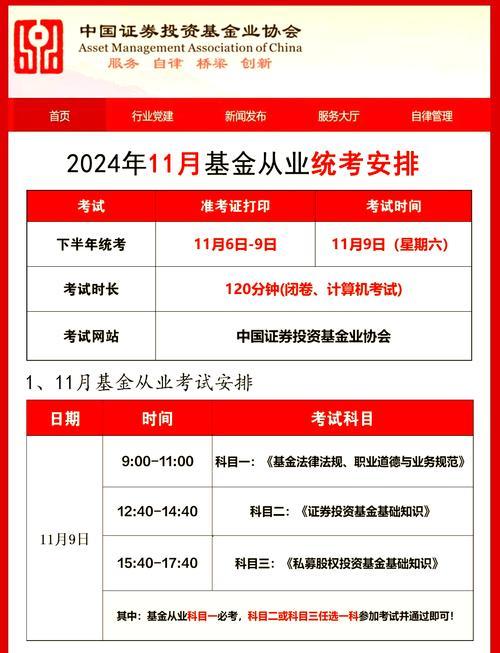 中国证券投资基金业协会
Asset Management Association of China
服务 自律 桥梁 创新

首页 行业党建 新闻发布 服务大厅 自律管理

2024年11月基金从业统考安排

| 考试 | 准考证打印 | 考试时间 |
|---|---|---|
| 下半年统考 | 11月6日-9日 | 11月9日（星期六） |
| 考试时长 | 120分钟(闭卷、计算机考试) | |
| 考试网站 | 中国证券投资基金业协会 | |

1、11月基金从业考试安排

| 日期 | 时间 | 考试科目 |
|---|---|---|
| 11月9日 | 9:00-11:00 | 科目一：《基金法律法规、职业道德与业务规范》 |
| | 12:40-14:40 | 科目二：《证券投资基金基础知识》 |
| | 15:40-17:40 | 科目三：《私募股权投资基金基础知识》 |
| | 其中：基金从业科目一必考，科目二或科目三任选一科参加考试并通过即可！ | |